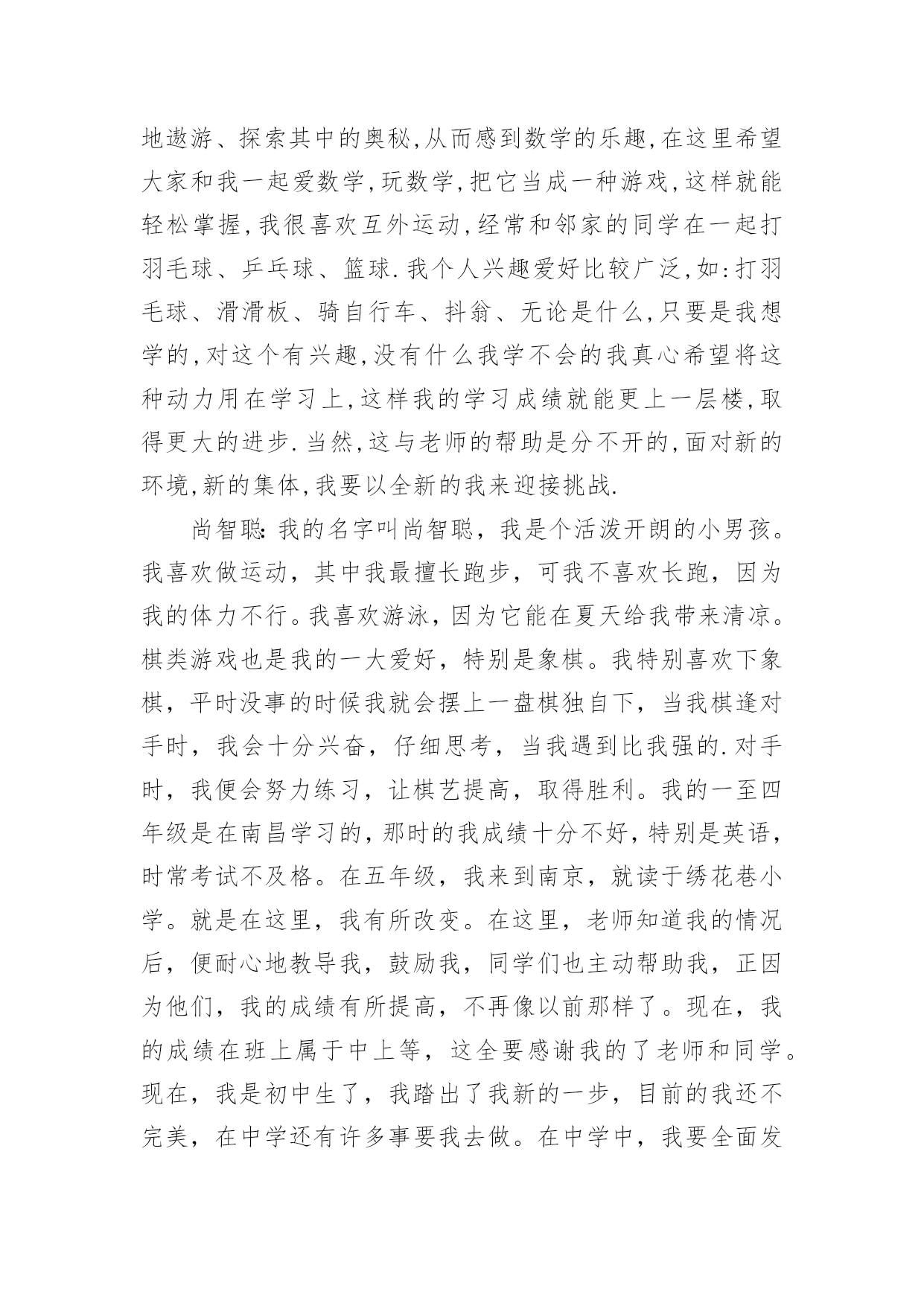 地遨游、探索其中的奥秘,从而感到数学的乐趣,在这里希望大家和我一起爱数学,玩数学,把它当成一种游戏,这样就能轻松掌握,我很喜欢互外运动,经常和邻家的同学在一起打羽毛球、乒乓球、篮球.我个人兴趣爱好比较广泛,如:打羽毛球、滑滑板、骑自行车、抖翁、无论是什么,只要是我想学的,对这个有兴趣,没有什么我学不会的我真心希望将这种动力用在学习上,这样我的学习成绩就能更上一层楼,取得更大的进步.当然,这与老师的帮助是分不开的,面对新的环境,新的集体,我要以全新的我来迎接挑战.

尚智聪:我的名字叫尚智聪，我是个活泼开朗的小男孩。我喜欢做运动，其中我最擅长跑步，可我不喜欢长跑，因为我的体力不行。我喜欢游泳，因为它能在夏天给我带来清凉。棋类游戏也是我的一大爱好，特别是象棋。我特别喜欢下象棋，平时没事的时候我就会摆上一盘棋独自下，当我棋逢对手时，我会十分兴奋，仔细思考，当我遇到比我强的.对手时，我便会努力练习，让棋艺提高，取得胜利。我的一至四年级是在南昌学习的,那时的我成绩十分不好,特别是英语,时常考试不及格。在五年级，我来到南京，就读于绣花巷小学。就是在这里，我有所改变。在这里，老师知道我的情况后，便耐心地教导我，鼓励我，同学们也主动帮助我，正因为他们，我的成绩有所提高，不再像以前那样了。现在，我的成绩在班上属于中上等，这全要感谢我的了老师和同学。现在，我是初中生了，我踏出了我新的一步，目前的我还不完美，在中学还有许多事要我去做。在中学中，我要全面发